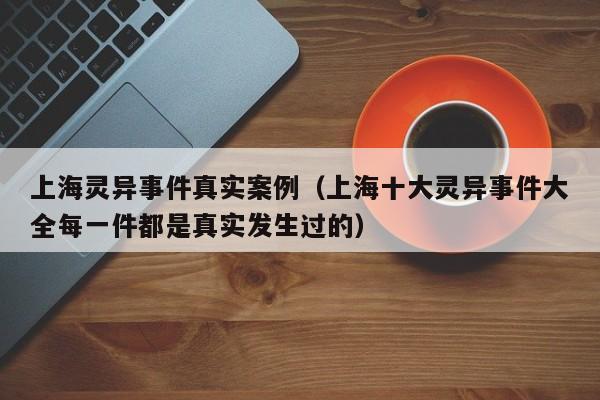 上海灵异事件真实案例（上海十大灵异事件大全每一件都是真实发生过的）